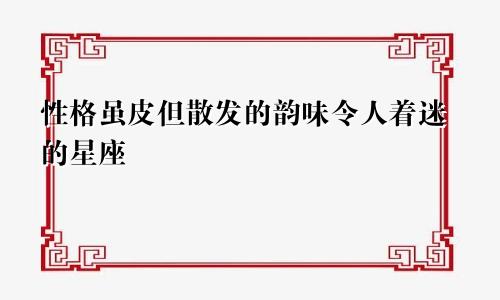 性格虽皮但散发的韵味令人着迷的星座